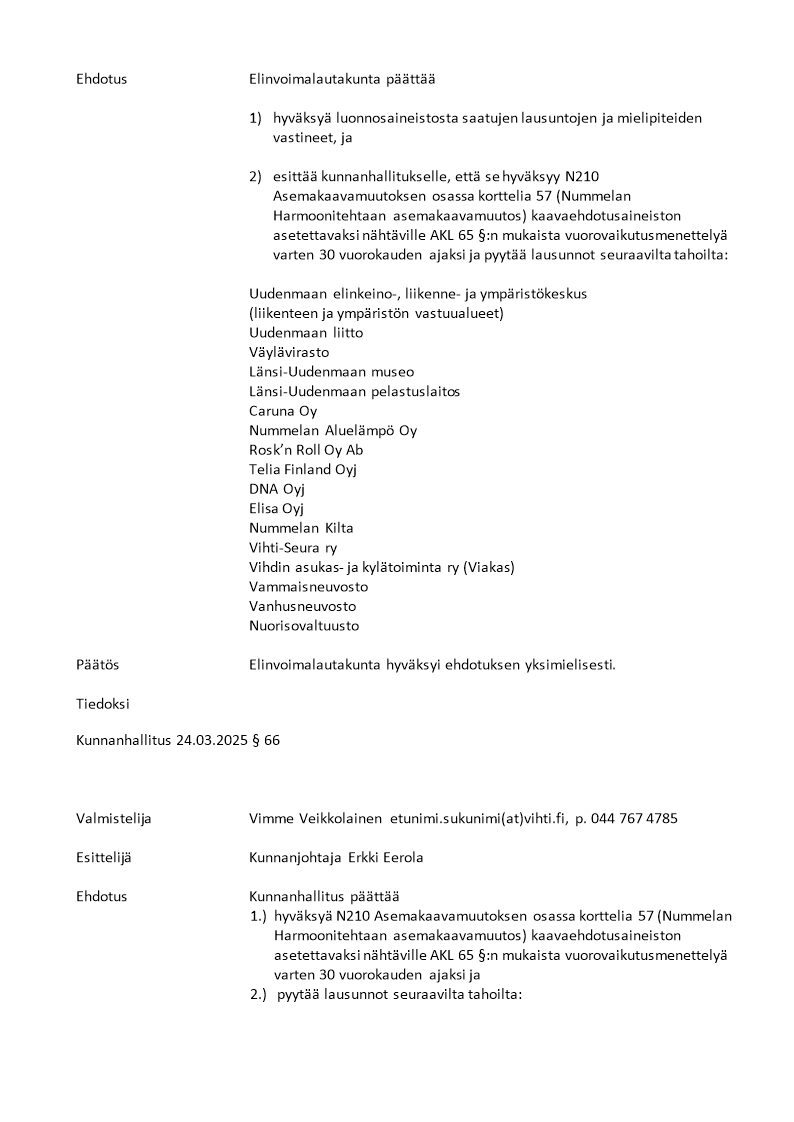 Ehdotus

Elinvoimalautakunta päättää

1) hyväksyä luonnosaineistosta saatujen lausuntojen ja mielipiteiden vastineet, ja

2) esittää kunnanhallitukselle, että se hyväksyy N210 Asemakaavamuutoksen osassa korttelia 57 (Nummelan Harmoonitehtaan asemakaavamuutos) kaavaehdotusaineiston asetettavaksi nähtäville AKL 65 §:n mukaista vuorovaikutusmenettelyä varten 30 vuorokauden ajaksi ja pyytää lausunnot seuraavilta tahoilta:

Uudenmaan elinkeino-, liikenne- ja ympäristökeskus
(liikenteen ja ympäristön vastuualueet)
Uudenmaan liitto
Väylävirasto
Länsi-Uudenmaan museo
Länsi-Uudenmaan pelastuslaitos
Caruna Oy
Nummelan Aluelämpö Oy
Rosk'n Roll Oy Ab
Telia Finland Oyj
DNA Oyj
Elisa Oyj
Nummelan Kilta
Vihti-Seura ry
Vihdin asukas- ja kylätoiminta ry (Viakas)
Vammaisneuvosto
Vanhusneuvosto
Nuorisovaltuusto

Päätös

Elinvoimalautakunta hyväksyi ehdotuksen yksimielisesti.

Tiedoksi

Kunnanhallitus 24.03.2025 § 66

Valmistelija

Vimme Veikkolainen etunimi.sukunimi(at)vihti.fi, p. 044 767 4785

Esittelijä

Kunnanjohtaja Erkki Eerola

Ehdotus

Kunnanhallitus päättää
1.) hyväksyä N210 Asemakaavamuutoksen osassa korttelia 57 (Nummelan Harmoonitehtaan asemakaavamuutos) kaavaehdotusaineiston asetettavaksi nähtäville AKL 65 §:n mukaista vuorovaikutusmenettelyä varten 30 vuorokauden ajaksi ja
2.) pyytää lausunnot seuraavilta tahoilta: